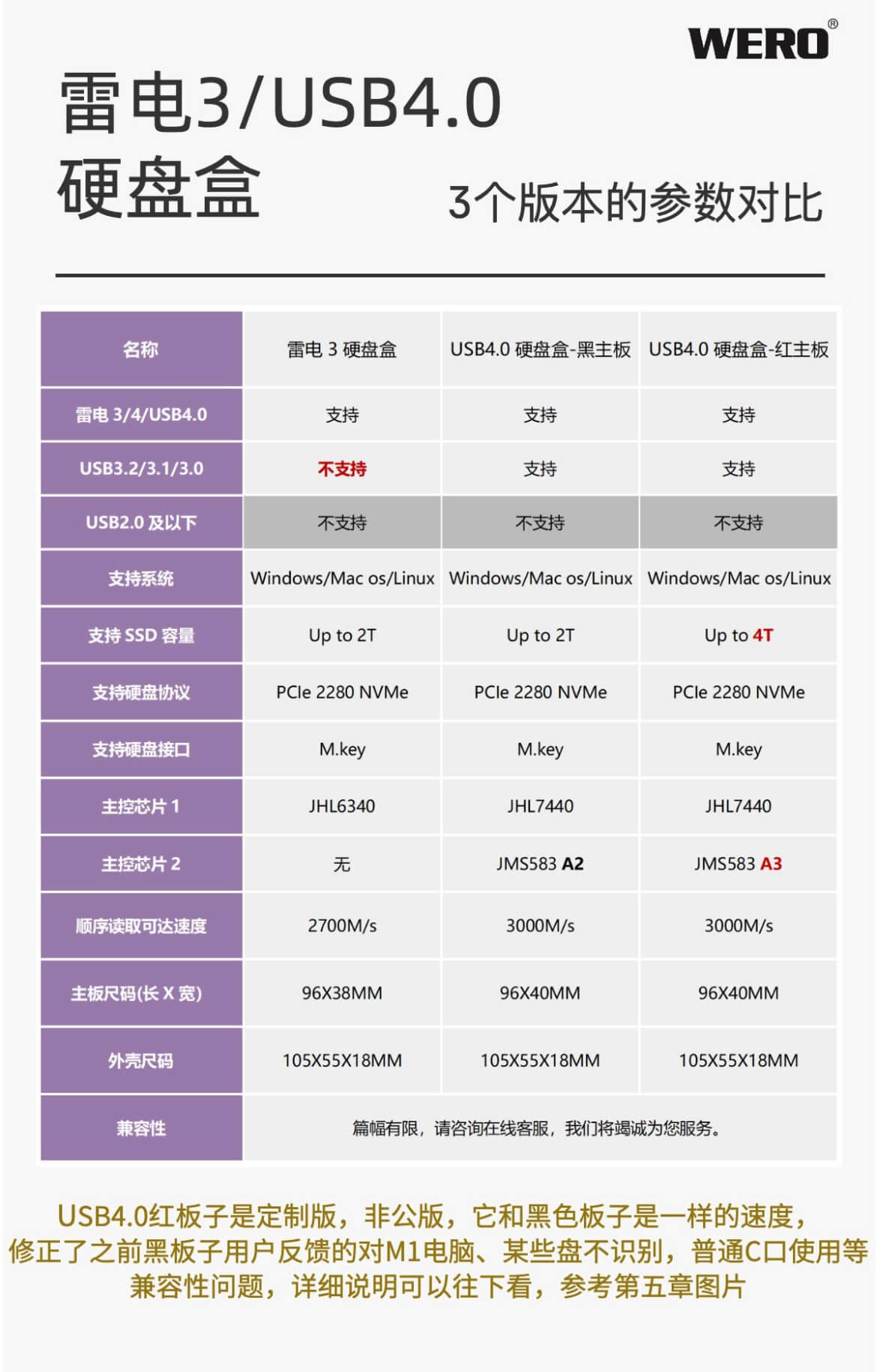 WERO®

雷电3/USB4.0
硬盘盒

3个版本的参数对比

| 名称 | 雷电 3 硬盘盒 | USB4.0 硬盘盒-黑主板 | USB4.0 硬盘盒-红主板 |
|---|---|---|---|
| 雷电 3/4/USB4.0 | 支持 | 支持 | 支持 |
| USB3.2/3.1/3.0 | 不支持 | 支持 | 支持 |
| USB2.0 及以下 | 不支持 | 不支持 | 不支持 |
| 支持系统 | Windows/Mac os/Linux | Windows/Mac os/Linux | Windows/Mac os/Linux |
| 支持 SSD 容量 | Up to 2T | Up to 2T | Up to 4T |
| 支持硬盘协议 | PCIe 2280 NVMe | PCIe 2280 NVMe | PCIe 2280 NVMe |
| 支持硬盘接口 | M.key | M.key | M.key |
| 主控芯片 1 | JHL6340 | JHL7440 | JHL7440 |
| 主控芯片 2 | 无 | JMS583 A2 | JMS583 A3 |
| 顺序读取可达速度 | 2700M/s | 3000M/s | 3000M/s |
| 主板尺码(长 X 宽) | 96X38MM | 96X40MM | 96X40MM |
| 外壳尺码 | 105X55X18MM | 105X55X18MM | 105X55X18MM |
| 兼容性 | 篇幅有限，请咨询在线客服，我们将竭诚为您服务。 | | |

USB4.0红板子是定制版，非公版，它和黑色板子是一样的速度，修正了之前黑板子用户反馈的对M1电脑、某些盘不识别，普通C口使用等兼容性问题，详细说明可以往下看，参考第五章图片